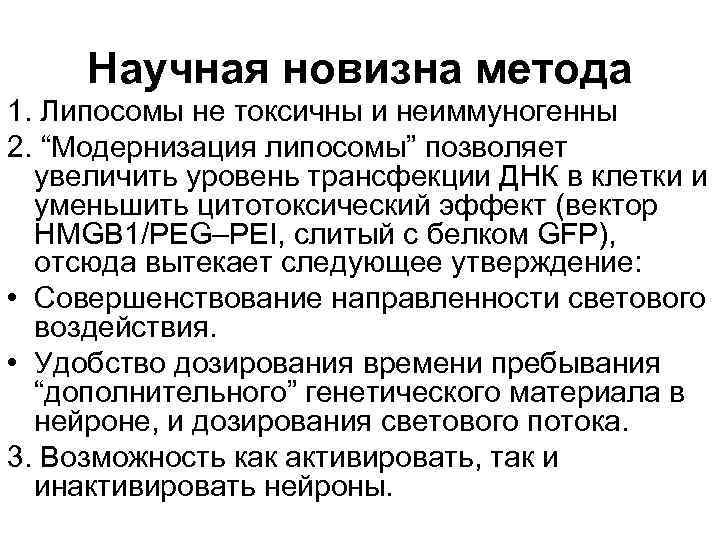 Научная новизна метода

1. Липосомы не токсичны и неиммуногенны

2. “Модернизация липосомы” позволяет увеличить уровень трансфекции ДНК в клетки и уменьшить цитотоксический эффект (вектор HMGB1/PEG–PEI, слитый с белком GFP), отсюда вытекает следующее утверждение:

• Совершенствование направленности светового воздействия.

• Удобство дозирования времени пребывания “дополнительного” генетического материала в нейроне, и дозирования светового потока.

3. Возможность как активировать, так и инактивировать нейроны.